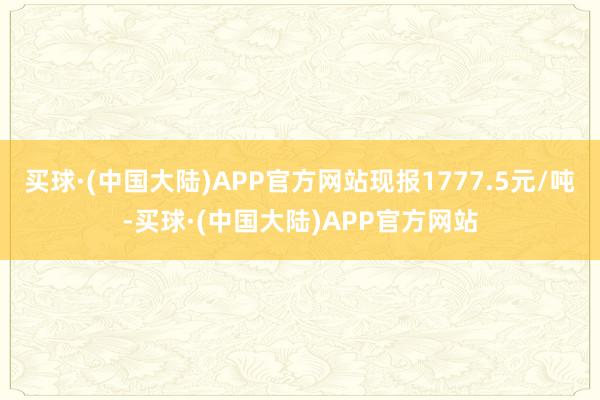 买球·(中国大陆)APP官方网站现报1777.5元/吨-买球·(中国大陆)APP官方网站